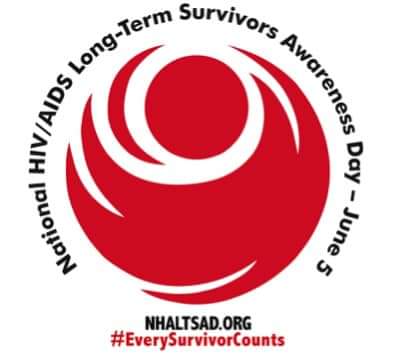 National HIV/AIDS Long-Term Survivors Awareness Day – June 5

NHALTSAD.ORG
#EverySurvivorCounts